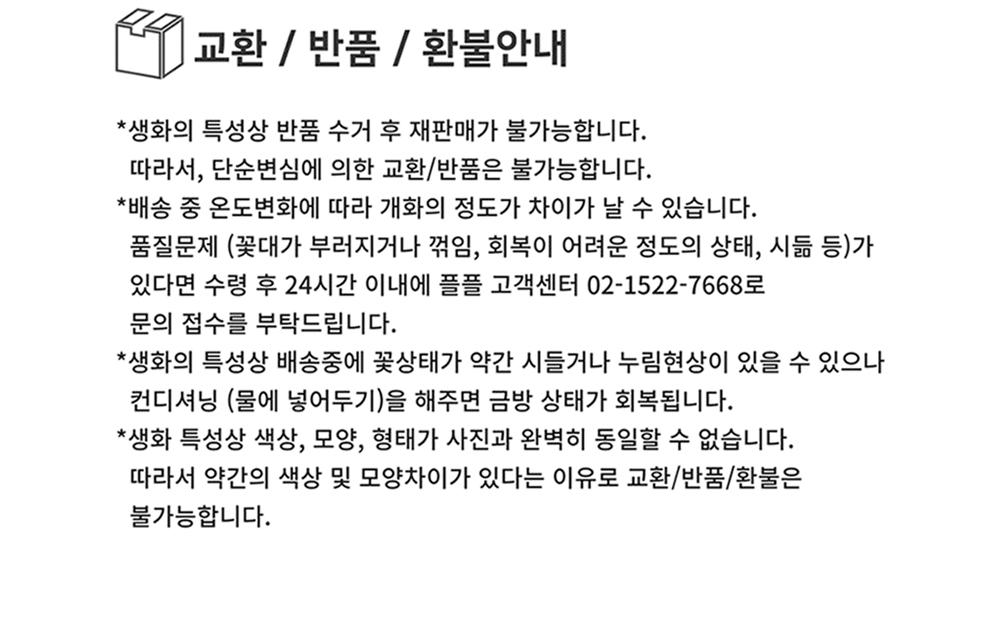 교환 / 반품 / 환불안내

*생화의 특성상 반품 수거 후 재판매가 불가능합니다. 따라서, 단순변심에 의한 교환/반품은 불가능합니다.

*배송 중 온도변화에 따라 개화의 정도가 차이가 날 수 있습니다. 품질문제 (꽃대가 부러지거나 꺾임, 회복이 어려운 정도의 상태, 시듦 등)가 있다면 수령 후 24시간 이내에 플플 고객센터 02-1522-7668로 문의 접수를 부탁드립니다.

*생화의 특성상 배송중에 꽃상태가 약간 시들거나 누림현상이 있을 수 있으나 컨디셔닝 (물에 넣어두기)을 해주면 금방 상태가 회복됩니다.

*생화 특성상 색상, 모양, 형태가 사진과 완벽히 동일할 수 없습니다. 따라서 약간의 색상 및 모양차이가 있다는 이유로 교환/반품/환불은 불가능합니다.